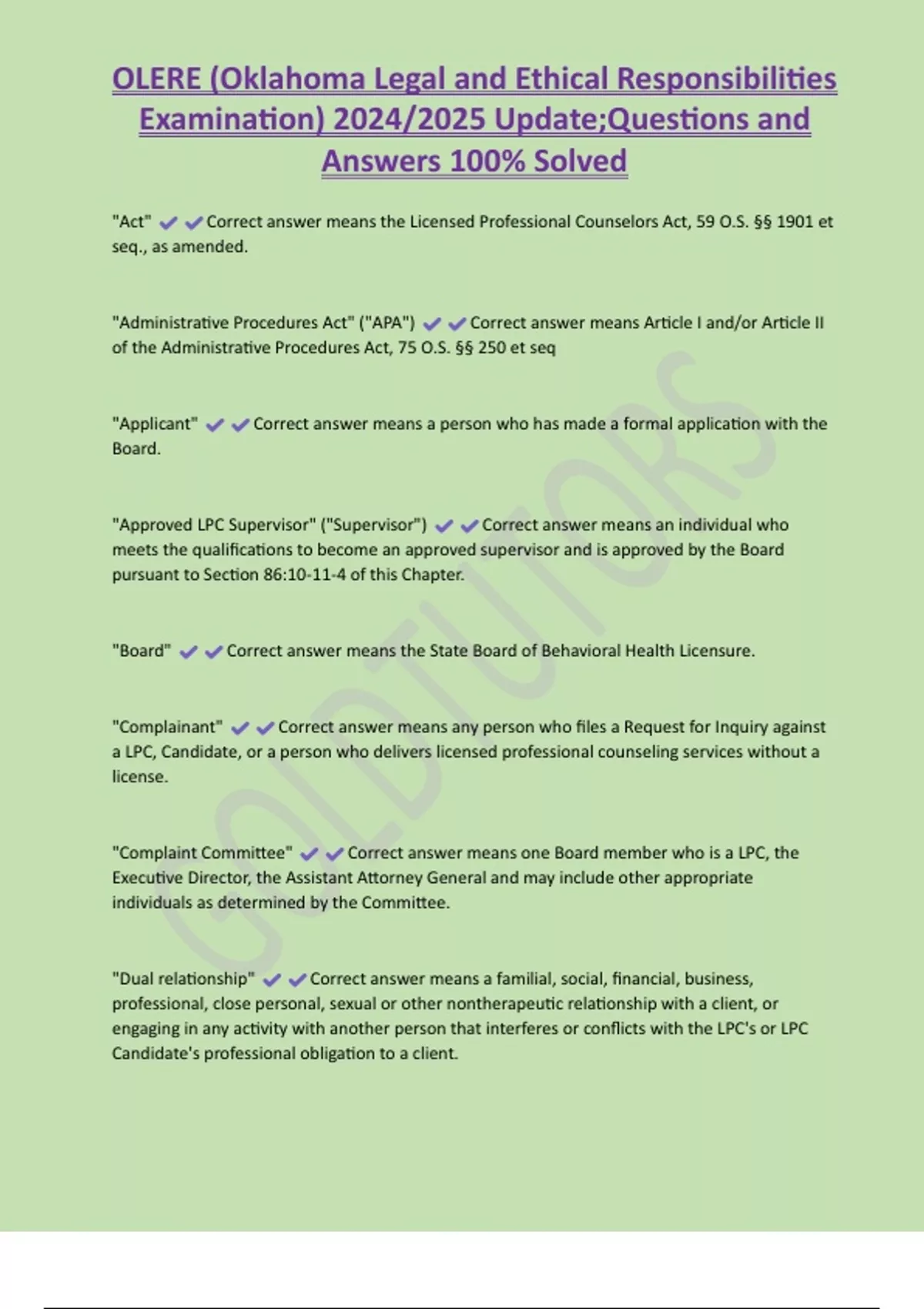 OLERE (Oklahoma Legal and Ethical Responsibilities Examination) 2024/2025 Update;Questions and Answers 100% Solved

"Act" ✔✔Correct answer means the Licensed Professional Counselors Act, 59 O.S. §§ 1901 et seq., as amended.

"Administrative Procedures Act" ("APA") ✔✔Correct answer means Article I and/or Article II of the Administrative Procedures Act, 75 O.S. §§ 250 et seq

"Applicant" ✔✔Correct answer means a person who has made a formal application with the Board.

"Approved LPC Supervisor" ("Supervisor") ✔✔Correct answer means an individual who meets the qualifications to become an approved supervisor and is approved by the Board pursuant to Section 86:10-11-4 of this Chapter.

"Board" ✔✔Correct answer means the State Board of Behavioral Health Licensure.

"Complainant" ✔✔Correct answer means any person who files a Request for Inquiry against a LPC, Candidate, or a person who delivers licensed professional counseling services without a license.

"Complaint Committee" ✔✔Correct answer means one Board member who is a LPC, the Executive Director, the Assistant Attorney General and may include other appropriate individuals as determined by the Committee.

"Dual relationship" ✔✔Correct answer means a familial, social, financial, business, professional, close personal, sexual or other nontherapeutic relationship with a client, or engaging in any activity with another person that interferes or conflicts with the LPC's or LPC Candidate's professional obligation to a client.

GOLDTUTORS